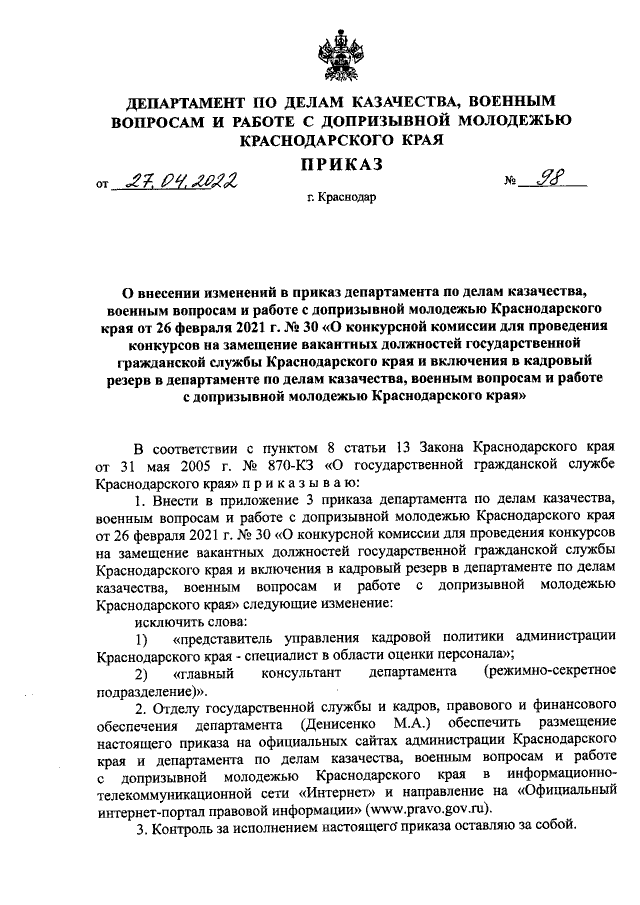 ДЕПАРТАМЕНТ ПО ДЕЛАМ КАЗАЧЕСТВА, ВОЕННЫМ ВОПРОСАМ И РАБОТЕ С ДОПРИЗЫВНОЙ МОЛОДЕЖЬЮ КРАСНОДАРСКОГО КРАЯ

ПРИКАЗ

от 27.04.2022 № 98

г. Краснодар

О внесении изменений в приказ департамента по делам казачества, военным вопросам и работе с допризывной молодежью Краснодарского края от 26 февраля 2021 г. № 30 «О конкурсной комиссии для проведения конкурсов на замещение вакантных должностей государственной гражданской службы Краснодарского края и включения в кадровый резерв в департаменте по делам казачества, военным вопросам и работе с допризывной молодежью Краснодарского края»

В соответствии с пунктом 8 статьи 13 Закона Краснодарского края от 31 мая 2005 г. № 870-КЗ «О государственной гражданской службе Краснодарского края» п р и к а з ы в а ю:

1. Внести в приложение 3 приказа департамента по делам казачества, военным вопросам и работе с допризывной молодежью Краснодарского края от 26 февраля 2021 г. № 30 «О конкурсной комиссии для проведения конкурсов на замещение вакантных должностей государственной гражданской службы Краснодарского края и включения в кадровый резерв в департаменте по делам казачества, военным вопросам и работе с допризывной молодежью Краснодарского края» следующие изменение:

исключить слова:

1) «представитель управления кадровой политики администрации Краснодарского края - специалист в области оценки персонала»;

2) «главный консультант департамента (режимно-секретное подразделение)».

2. Отделу государственной службы и кадров, правового и финансового обеспечения департамента (Денисенко М.А.) обеспечить размещение настоящего приказа на официальных сайтах администрации Краснодарского края и департамента по делам казачества, военным вопросам и работе с допризывной молодежью Краснодарского края в информационно-телекоммуникационной сети «Интернет» и направление на «Официальный интернет-портал правовой информации» (www.pravo.gov.ru).

3. Контроль за исполнением настоящего приказа оставляю за собой.